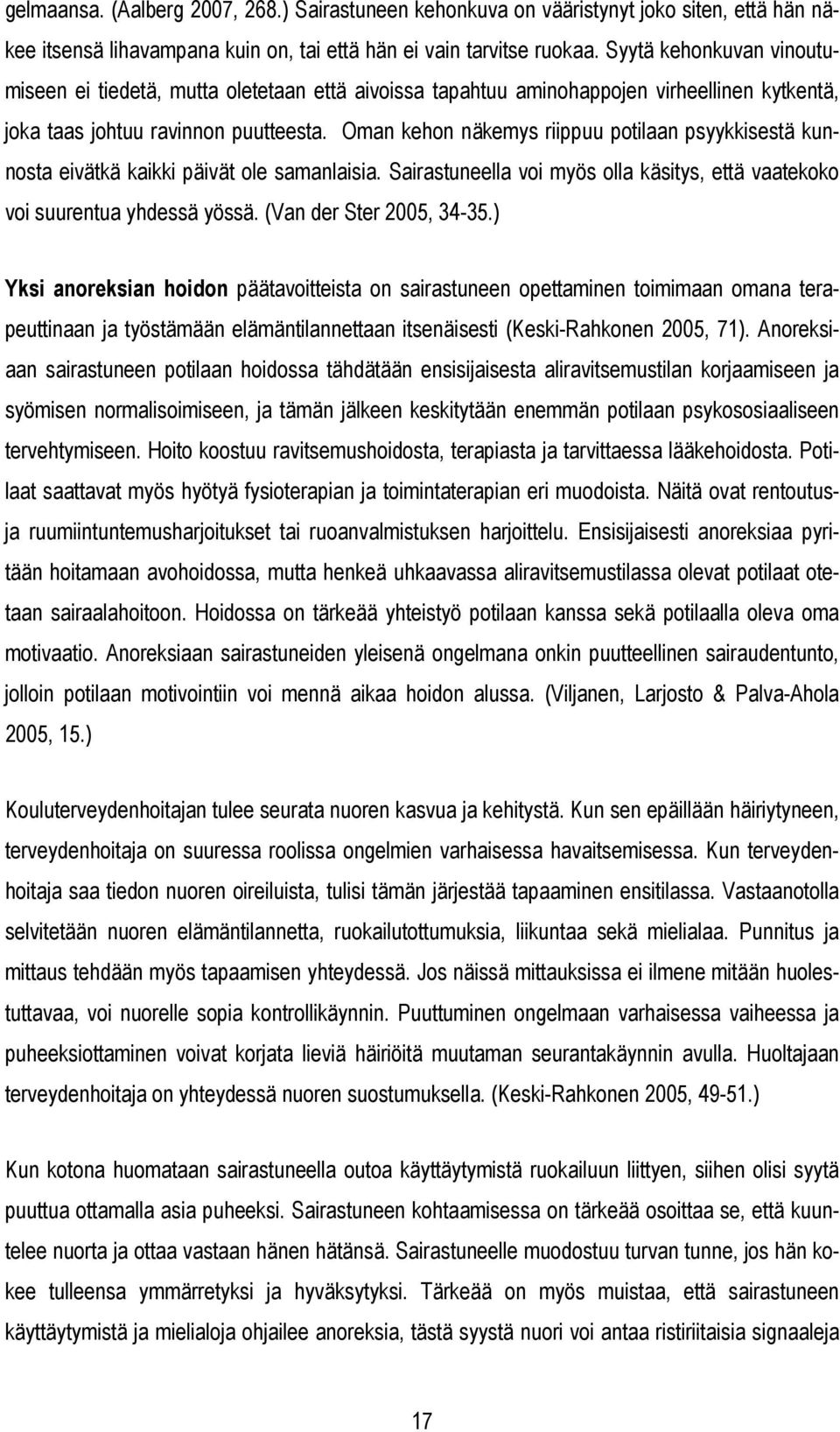 gelmaansa. (Aalberg 2007, 268.) Sairastuneen kehonkuva on vääristynyt joko siten, että hän näkee itsensä lihavampana kuin on, tai että hän ei vain tarvitse ruokaa. Syytä kehonkuvan vinoutumiseen ei tiedetä, mutta oletetaan että aivoissa tapahtuu aminohappojen virheellinen kytkentä, joka taas johtuu ravinnon puutteesta. Oman kehon näkemys riippuu potilaan psyykkisestä kunnosta eivätkä kaikki päivät ole samanlaisia. Sairastuneella voi myös olla käsitys, että vaatekoko voi suurentua yhdessä yössä. (Van der Ster 2005, 34-35.)

Yksi anoreksian hoidon päätavoitteista on sairastuneen opettaminen toimimaan omana terapeuttinaan ja työstämään elämäntilannettaan itsenäisesti (Keski-Rahkonen 2005, 71). Anoreksiaan sairastuneen potilaan hoidossa tähdätään ensisijaisesta aliravitsemustilan korjaamiseen ja syömisen normalisoimiseen, ja tämän jälkeen keskitytään enemmän potilaan psykososiaaliseen tervehtymiseen. Hoito koostuu ravitsemushoidosta, terapiasta ja tarvittaessa lääkehoidosta. Potilaat saattavat myös hyötyä fysioterapian ja toimintaterapian eri muodoista. Näitä ovat rentoutus- ja ruumiintuntemusharjoitukset tai ruoanvalmistuksen harjoittelu. Ensisijaisesti anoreksiaa pyritään hoitamaan avohoidossa, mutta henkeä uhkaavassa aliravitsemustilassa olevat potilaat otetaan sairaalahoitoon. Hoidossa on tärkeää yhteistyö potilaan kanssa sekä potilaalla oleva oma motivaatio. Anoreksiaan sairastuneiden yleisenä ongelmana onkin puutteellinen sairaudentunto, jolloin potilaan motivointiin voi mennä aikaa hoidon alussa. (Viljanen, Larjosto & Palva-Ahola 2005, 15.)

Kouluterveydenhoitajan tulee seurata nuoren kasvua ja kehitystä. Kun sen epäillään häiriytyneen, terveydenhoitaja on suuressa roolissa ongelmien varhaisessa havaitsemisessa. Kun terveydenhoitaja saa tiedon nuoren oireiluista, tulisi tämän järjestää tapaaminen ensitilassa. Vastaanotolla selvitetään nuoren elämäntilannetta, ruokailutottumuksia, liikuntaa sekä mielialaa. Punnitus ja mittaus tehdään myös tapaamisen yhteydessä. Jos näissä mittauksissa ei ilmene mitään huolestuttavaa, voi nuorelle sopia kontrollikäynnin. Puuttuminen ongelmaan varhaisessa vaiheessa ja puheeksiottaminen voivat korjata lieviä häiriöitä muutaman seurantakäynnin avulla. Huoltajaan terveydenhoitaja on yhteydessä nuoren suostumuksella. (Keski-Rahkonen 2005, 49-51.)

Kun kotona huomataan sairastuneella outoa käyttäytymistä ruokailuun liittyen, siihen olisi syytä puuttua ottamalla asia puheeksi. Sairastuneen kohtaamisessa on tärkeää osoittaa se, että kuuntelee nuorta ja ottaa vastaan hänen hätänsä. Sairastuneelle muodostuu turvan tunne, jos hän kokee tulleensa ymmärretyksi ja hyväksytyksi. Tärkeää on myös muistaa, että sairastuneen käyttäytymistä ja mielialoja ohjailee anoreksia, tästä syystä nuori voi antaa ristiriitaisia signaaleja

17